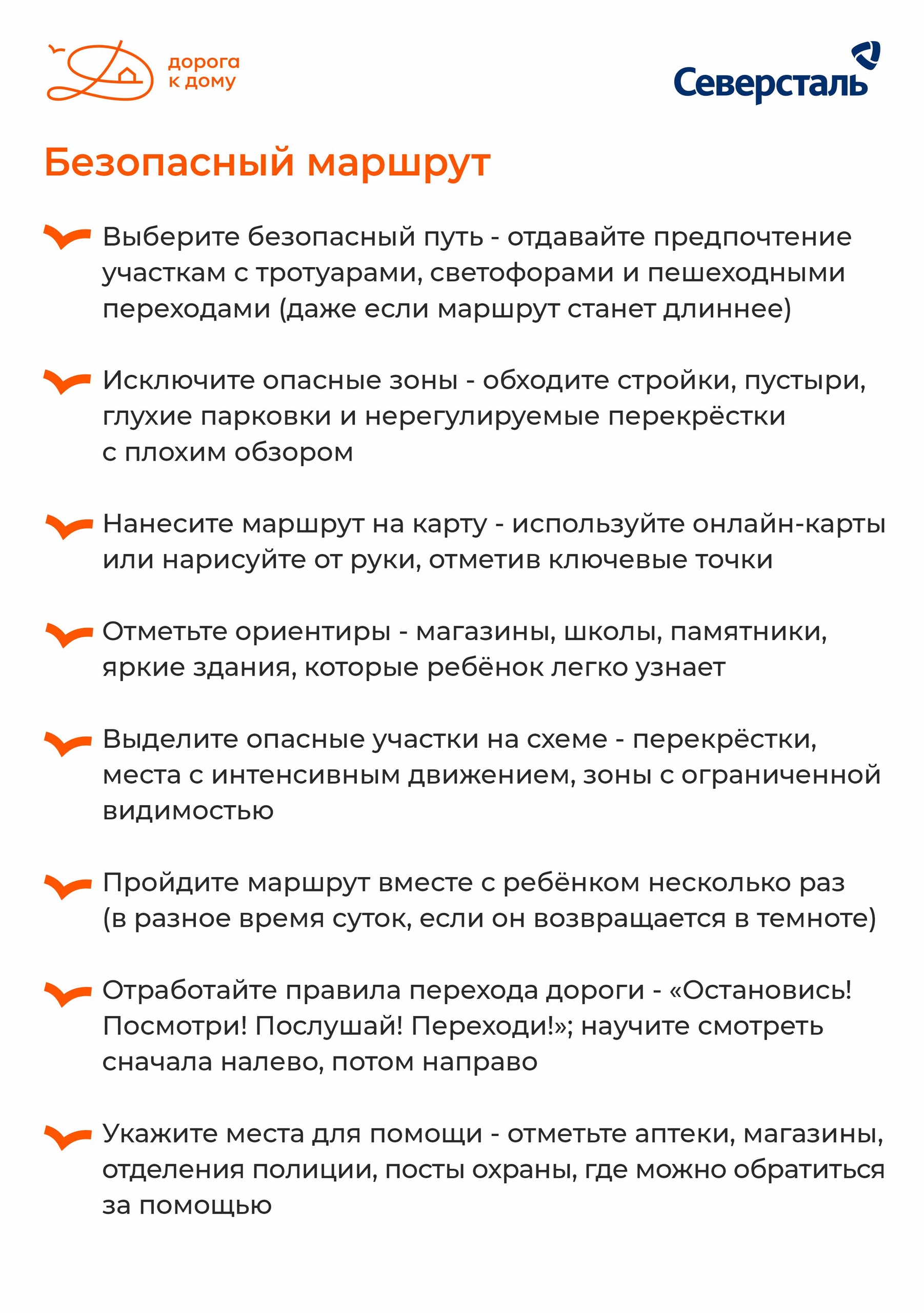 дорога к дому

Северсталь

Безопасный маршрут

Выберите безопасный путь - отдавайте предпочтение участкам с тротуарами, светофорами и пешеходными переходами (даже если маршрут станет длиннее)

Исключите опасные зоны - обходите стройки, пустыри, глухие парковки и нерегулируемые перекрёстки с плохим обзором

Нанесите маршрут на карту - используйте онлайн-карты или нарисуйте от руки, отметив ключевые точки

Отметьте ориентиры - магазины, школы, памятники, яркие здания, которые ребёнок легко узнает

Выделите опасные участки на схеме - перекрёстки, места с интенсивным движением, зоны с ограниченной видимостью

Пройдите маршрут вместе с ребёнком несколько раз (в разное время суток, если он возвращается в темноте)

Отработайте правила перехода дороги - «Остановись! Посмотри! Послушай! Переходи!»; научите смотреть сначала налево, потом направо

Укажите места для помощи - отметьте аптеки, магазины, отделения полиции, посты охраны, где можно обратиться за помощью